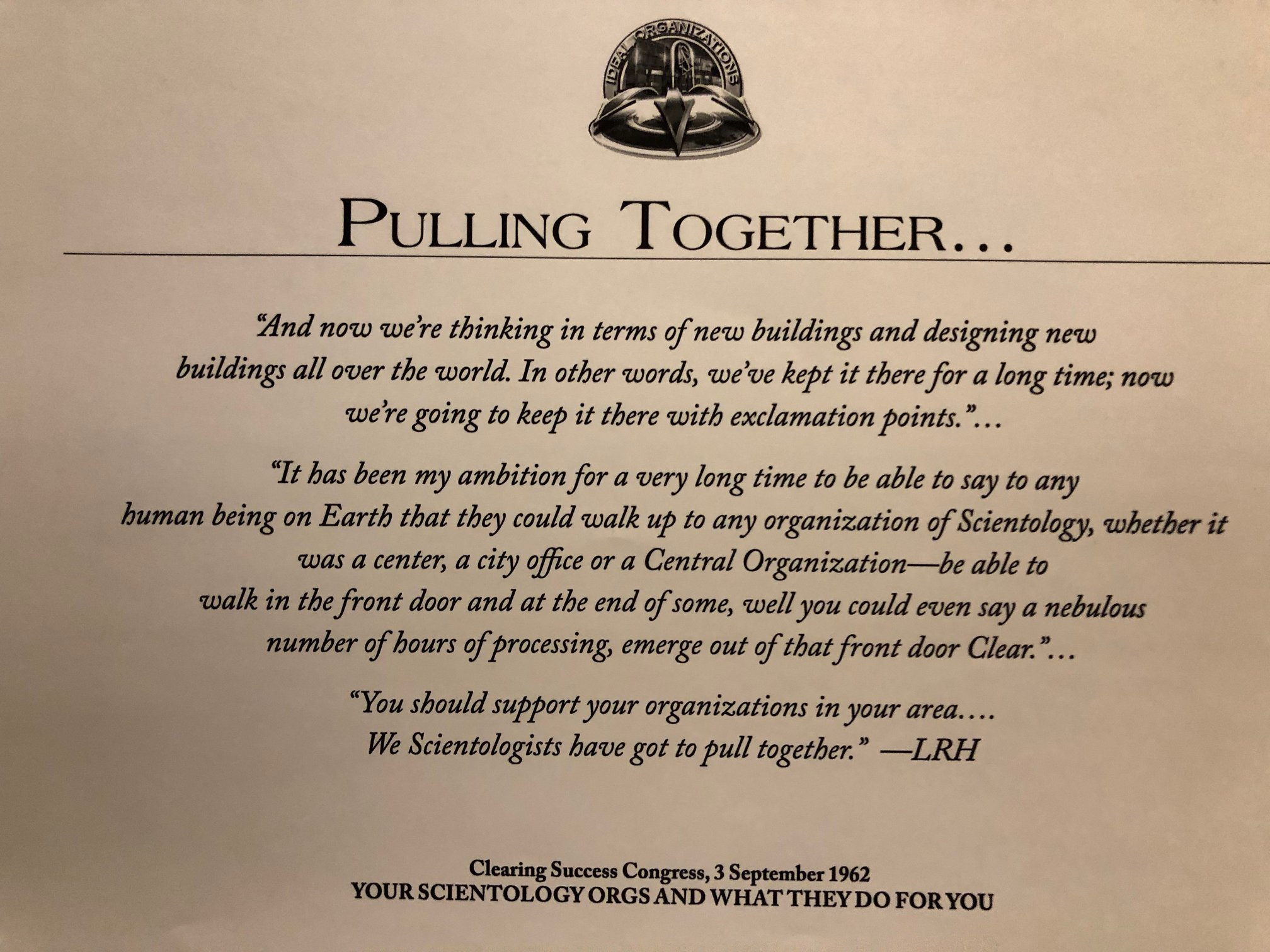 IDEAL ORGANIZATIONS

PULLING TOGETHER...

"And now we're thinking in terms of new buildings and designing new buildings all over the world. In other words, we've kept it there for a long time; now we're going to keep it there with exclamation points."...

"It has been my ambition for a very long time to be able to say to any human being on Earth that they could walk up to any organization of Scientology, whether it was a center, a city office or a Central Organization—be able to walk in the front door and at the end of some, well you could even say a nebulous number of hours of processing, emerge out of that front door Clear."...

"You should support your organizations in your area.... We Scientologists have got to pull together." —LRH

Clearing Success Congress, 3 September 1962
YOUR SCIENTOLOGY ORGS AND WHAT THEY DO FOR YOU